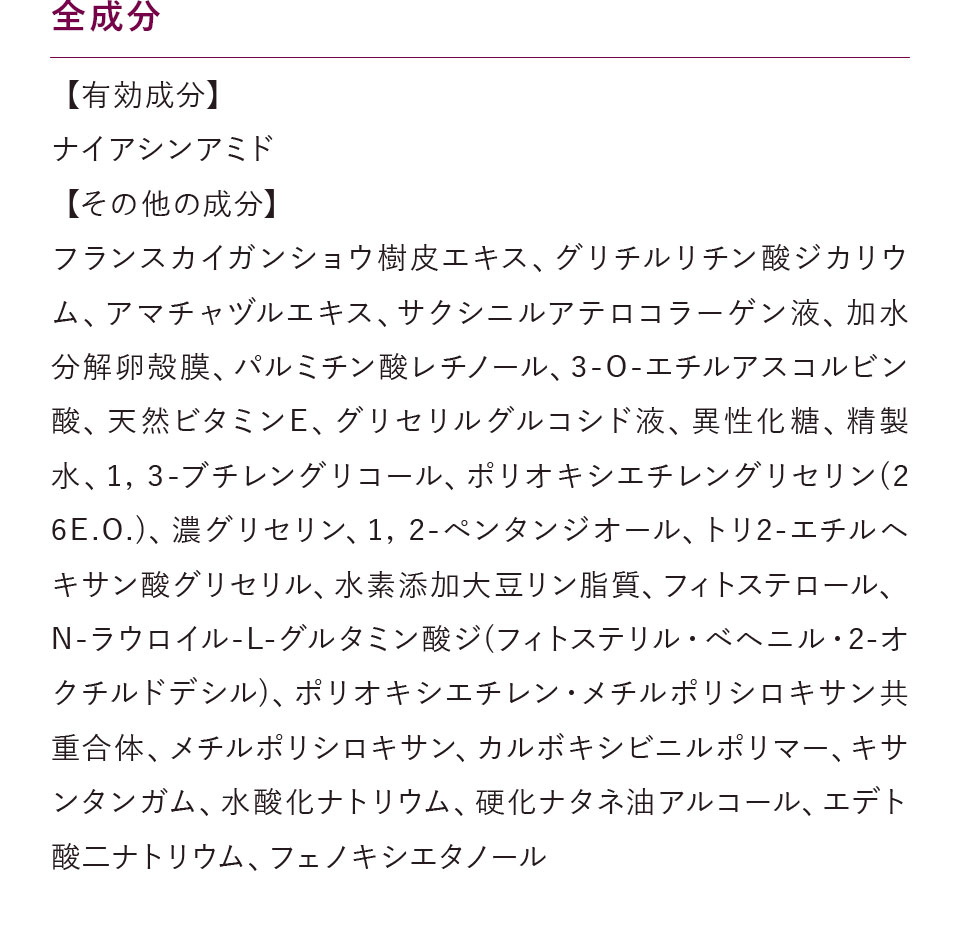 全成分

【有効成分】
ナイアシンアミド
【その他の成分】
フランスカイガンショウ樹皮エキス、グリチルリチン酸ジカリウム、アマチャヅルエキス、サクシニルアテロコラーゲン液、加水分解卵殻膜、パルミチン酸レチノール、3-O-エチルアスコルビン酸、天然ビタミンE、グリセリルグルコシド液、異性化糖、精製水、1，3-ブチレングリコール、ポリオキシエチレングリセリン(26E.O.)、濃グリセリン、1，2-ペンタンジオール、トリ2-エチルヘキサン酸グリセリル、水素添加大豆リン脂質、フィトステロール、N-ラウロイル-L-グルタミン酸ジ(フィトステリル・ベヘニル・2-オクチルドデシル)、ポリオキシエチレン・メチルポリシロキサン共重合体、メチルポリシロキサン、カルボキシビニルポリマー、キサンタンガム、水酸化ナトリウム、硬化ナタネ油アルコール、エデト酸二ナトリウム、フェノキシエタノール